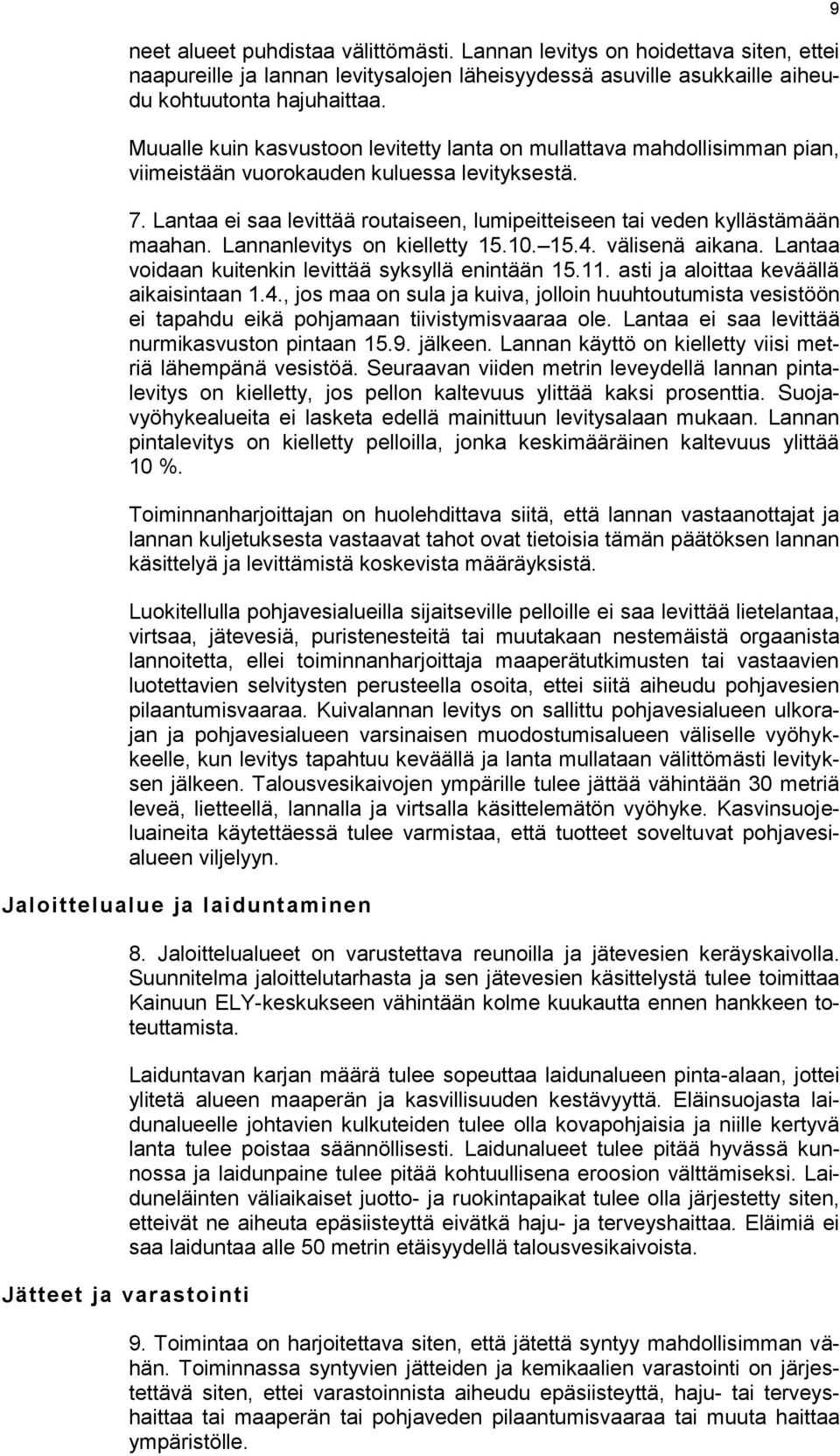 9

neet alueet puhdistaa välittömästi. Lannan levitys on hoidettava siten, ettei naapureille ja lannan levitysalojen läheisyydessä asuville asukkaille aiheudu kohtuutonta hajuhaittaa.

Muualle kuin kasvustoon levitetty lanta on mullattava mahdollisimman pian, viimeistään vuorokauden kuluessa levityksestä.

7. Lantaa ei saa levittää routaiseen, lumipeitteiseen tai veden kyllästämään maahan. Lannanlevitys on kielletty 15.10.–15.4. välisenä aikana. Lantaa voidaan kuitenkin levittää syksyllä enintään 15.11. asti ja aloittaa keväällä aikaisintaan 1.4., jos maa on sula ja kuiva, jolloin huuhtoutumista vesistöön ei tapahdu eikä pohjamaan tiivistymisvaaraa ole. Lantaa ei saa levittää nurmikasvuston pintaan 15.9. jälkeen. Lannan käyttö on kielletty viisi metriä lähempänä vesistöä. Seuraavan viiden metrin leveydellä lannan pintalevitys on kielletty, jos pellon kaltevuus ylittää kaksi prosenttia. Suojavyöhykealueita ei lasketa edellä mainittuun levitysalaan mukaan. Lannan pintalevitys on kielletty pelloilla, jonka keskimääräinen kaltevuus ylittää 10 %.

Toiminnanharjoittajan on huolehdittava siitä, että lannan vastaanottajat ja lannan kuljetuksesta vastaavat tahot ovat tietoisia tämän päätöksen lannan käsittelyä ja levittämistä koskevista määräyksistä.

Luokitellulla pohjavesialueilla sijaitseville pelloille ei saa levittää lietelantaa, virtsaa, jätevesiä, puristenesteitä tai muutakaan nestemäistä orgaanista lannoitetta, ellei toiminnanharjoittaja maaperätutkimusten tai vastaavien luotettavien selvitysten perusteella osoita, ettei siitä aiheudu pohjavesien pilaantumisvaaraa. Kuivalannan levitys on sallittu pohjavesialueen ulkorajan ja pohjavesialueen varsinaisen muodostumisalueen väliselle vyöhykkeelle, kun levitys tapahtuu keväällä ja lanta mullataan välittömästi levityksen jälkeen. Talousvesikaivojen ympärille tulee jättää vähintään 30 metriä leveä, lietteellä, lannalla ja virtsalla käsittelemätön vyöhyke. Kasvinsuojeluaineita käytettäessä tulee varmistaa, että tuotteet soveltuvat pohjavesialueen viljelyyn.

Jaloittelualue ja laiduntaminen

8. Jaloittelualueet on varustettava reunoilla ja jätevesien keräyskaivolla. Suunnitelma jaloittelutarhasta ja sen jätevesien käsittelystä tulee toimittaa Kainuun ELY-keskukseen vähintään kolme kuukautta ennen hankkeen toteuttamista.

Laiduntavan karjan määrä tulee sopeuttaa laidunalueen pinta-alaan, jottei ylitetä alueen maaperän ja kasvillisuuden kestävyyttä. Eläinsuojasta laidunalueelle johtavien kulkuteiden tulee olla kovapohjaisia ja niille kertyvä lanta tulee poistaa säännöllisesti. Laidunalueet tulee pitää hyvässä kunnossa ja laidunpaine tulee pitää kohtuullisena eroosion välttämiseksi. Laiduneläinten väliaikaiset juotto- ja ruokintapaikat tulee olla järjestetty siten, etteivät ne aiheuta epäsiisteyttä eivätkä haju- ja terveyshaittaa. Eläimiä ei saa laiduntaa alle 50 metrin etäisyydellä talousvesikaivoista.

Jätteet ja varastointi

9. Toimintaa on harjoitettava siten, että jätettä syntyy mahdollisimman vähän. Toiminnassa syntyvien jätteiden ja kemikaalien varastointi on järjestettävä siten, ettei varastoinnista aiheudu epäsiisteyttä, haju- tai terveyshaittaa tai maaperän tai pohjaveden pilaantumisvaaraa tai muuta haittaa ympäristölle.